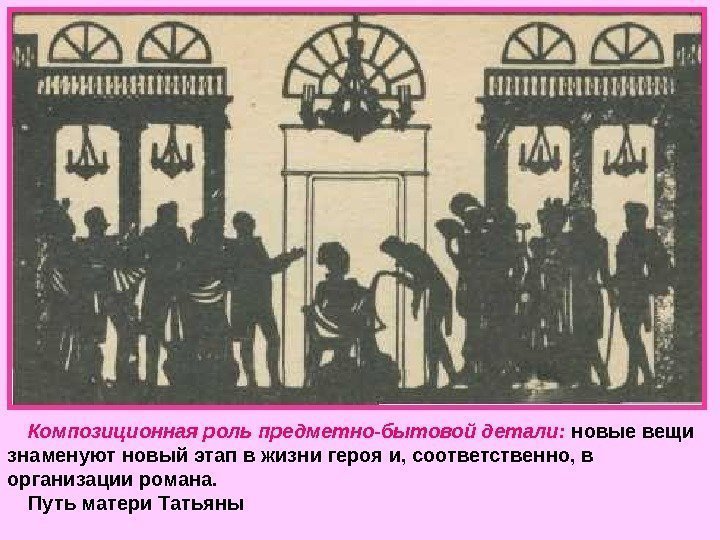 Композиционная роль предметно-бытовой детали: новые вещи знаменуют новый этап в жизни героя и, соответственно, в организации романа.

Путь матери Татьяны